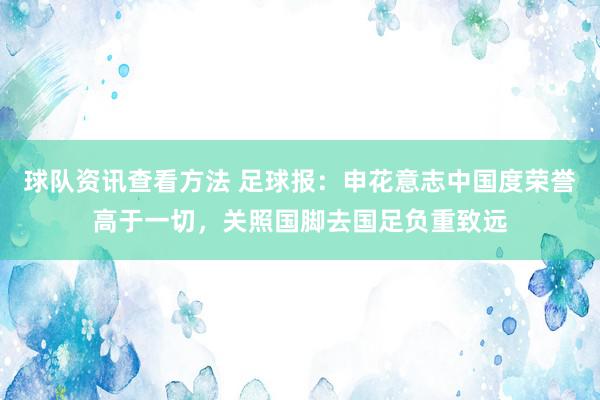 球队资讯查看方法 足球报：申花意志中国度荣誉高于一切，关照国脚去国足负重致远